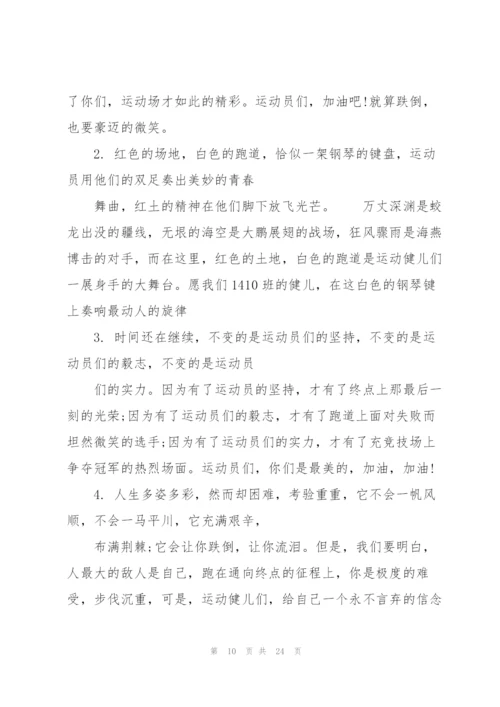 了你们，运动场才如此的精彩。运动员们，加油吧!就算跌倒，也要豪迈的微笑。

2. 红色的场地，白色的跑道，恰似一架钢琴的键盘，运动员用他们的双足奏出美妙的青春

舞曲，红土的精神在他们脚下放飞光芒。　　万丈深渊是蛟龙出没的疆线，无垠的海空是大鹏展翅的战场，狂风骤雨是海燕博击的对手，而在这里，红色的土地，白色的跑道是运动健儿们一展身手的大舞台。愿我们1410班的健儿，在这白色的钢琴键上奏响最动人的旋律

3. 时间还在继续，不变的是运动员们的坚持，不变的是运动员们的毅志，不变的是运动员

们的实力。因为有了运动员的坚持，才有了终点上那最后一刻的光荣;因为有了运动员们的毅志，才有了跑道上面对失败而坦然微笑的选手;因为有了运动员们的实力，才有了充竞技场上争夺冠军的热烈场面。运动员们，你们是最美的，加油，加油!

4. 人生多姿多彩，然而却困难，考验重重，它不会一帆风顺，不会一马平川，它充满艰辛，

布满荆棘;它会让你跌倒，让你流泪。但是，我们要明白，人最大的敌人是自己，跑在通向终点的征程上，你是极度的难受，步伐沉重，可是，运动健儿们，给自己一个永不言弃的信念

第 10 页 共 24 页